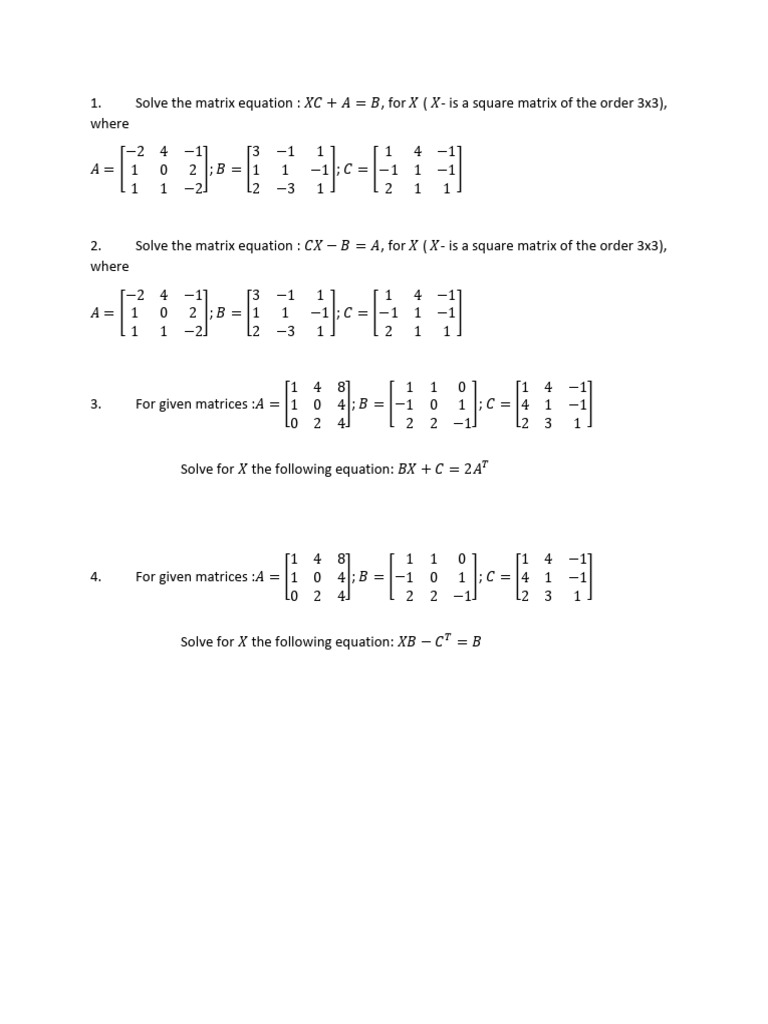 1. Solve the matrix equation : $XC + A = B$, for $X$ ( $X$- is a square matrix of the order 3x3), where

$A = \begin{bmatrix} -2 & 4 & -1 \\ 1 & 0 & 2 \\ 1 & 1 & -2 \end{bmatrix}; B = \begin{bmatrix} 3 & -1 & 1 \\ 1 & 1 & -1 \\ 2 & -3 & 1 \end{bmatrix}; C = \begin{bmatrix} 1 & 4 & -1 \\ -1 & 1 & -1 \\ 2 & 1 & 1 \end{bmatrix}$

2. Solve the matrix equation : $CX - B = A$, for $X$ ( $X$- is a square matrix of the order 3x3), where

$A = \begin{bmatrix} -2 & 4 & -1 \\ 1 & 0 & 2 \\ 1 & 1 & -2 \end{bmatrix}; B = \begin{bmatrix} 3 & -1 & 1 \\ 1 & 1 & -1 \\ 2 & -3 & 1 \end{bmatrix}; C = \begin{bmatrix} 1 & 4 & -1 \\ -1 & 1 & -1 \\ 2 & 1 & 1 \end{bmatrix}$

3. For given matrices :$A = \begin{bmatrix} 1 & 4 & 8 \\ 1 & 0 & 4 \\ 0 & 2 & 4 \end{bmatrix}; B = \begin{bmatrix} 1 & 1 & 0 \\ -1 & 0 & 1 \\ 2 & 2 & -1 \end{bmatrix}; C = \begin{bmatrix} 1 & 4 & -1 \\ 4 & 1 & -1 \\ 2 & 3 & 1 \end{bmatrix}$

Solve for $X$ the following equation: $BX + C = 2A^T$

4. For given matrices :$A = \begin{bmatrix} 1 & 4 & 8 \\ 1 & 0 & 4 \\ 0 & 2 & 4 \end{bmatrix}; B = \begin{bmatrix} 1 & 1 & 0 \\ -1 & 0 & 1 \\ 2 & 2 & -1 \end{bmatrix}; C = \begin{bmatrix} 1 & 4 & -1 \\ 4 & 1 & -1 \\ 2 & 3 & 1 \end{bmatrix}$

Solve for $X$ the following equation: $XB - C^T = B$